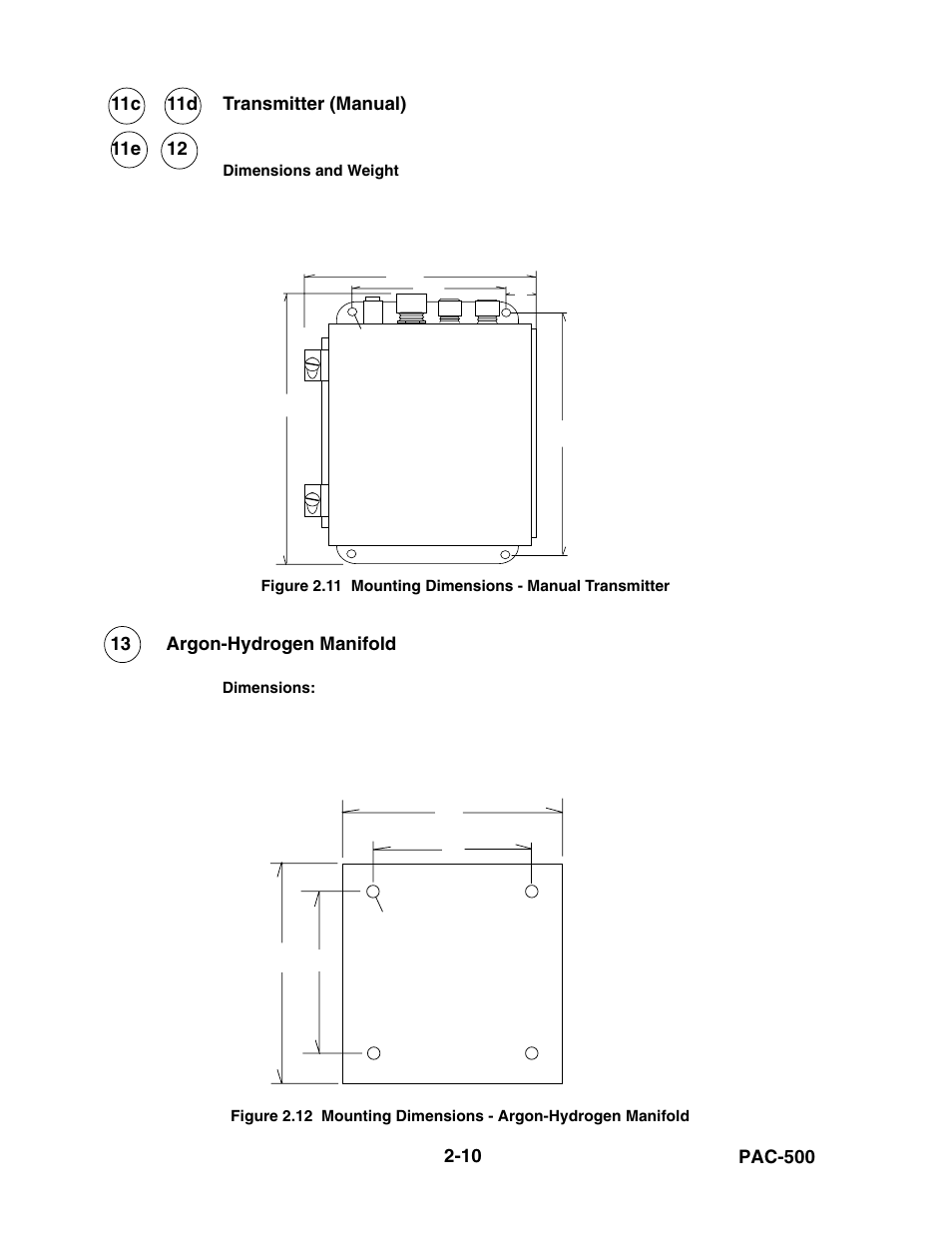 11c 11d Transmitter (Manual)

11e 12

Dimensions and Weight

Figure 2.11 Mounting Dimensions - Manual Transmitter

13 Argon-Hydrogen Manifold

Dimensions:

Figure 2.12 Mounting Dimensions - Argon-Hydrogen Manifold

2-10

PAC-500